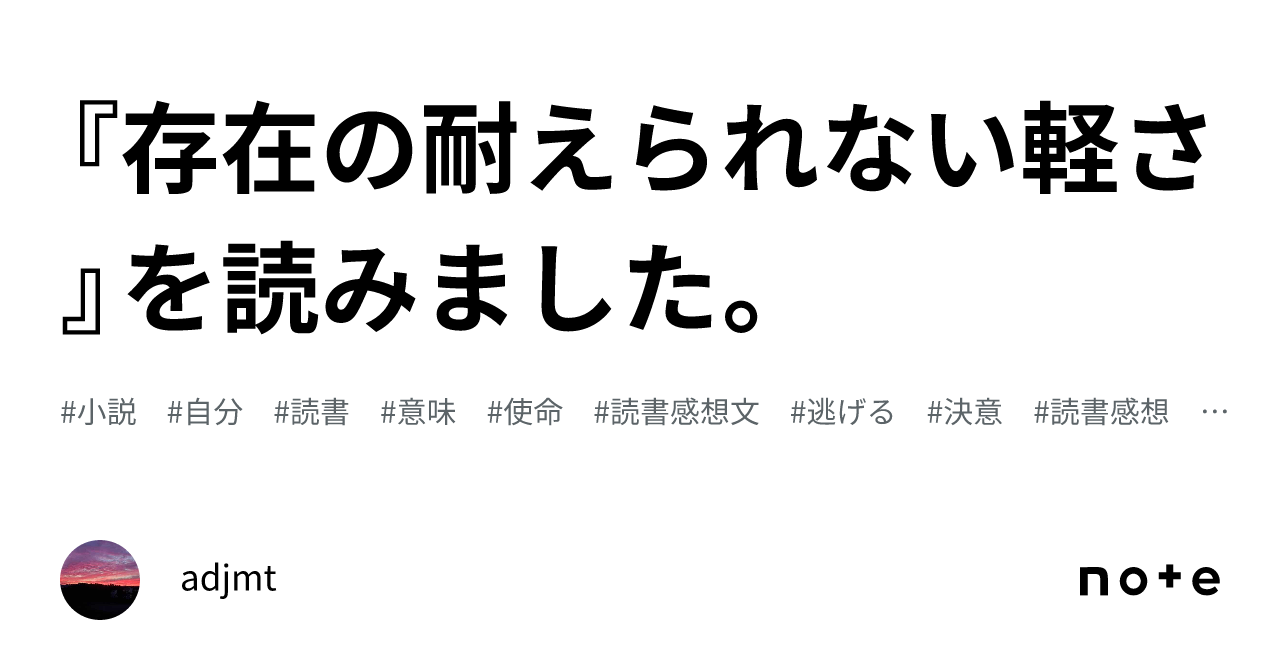 『存在の耐えられない軽さ』を読みました。

#小説　#自分　#読書　#意味　#使命　#読書感想文　#逃げる　#決意　#読書感想　…

adjmt

note